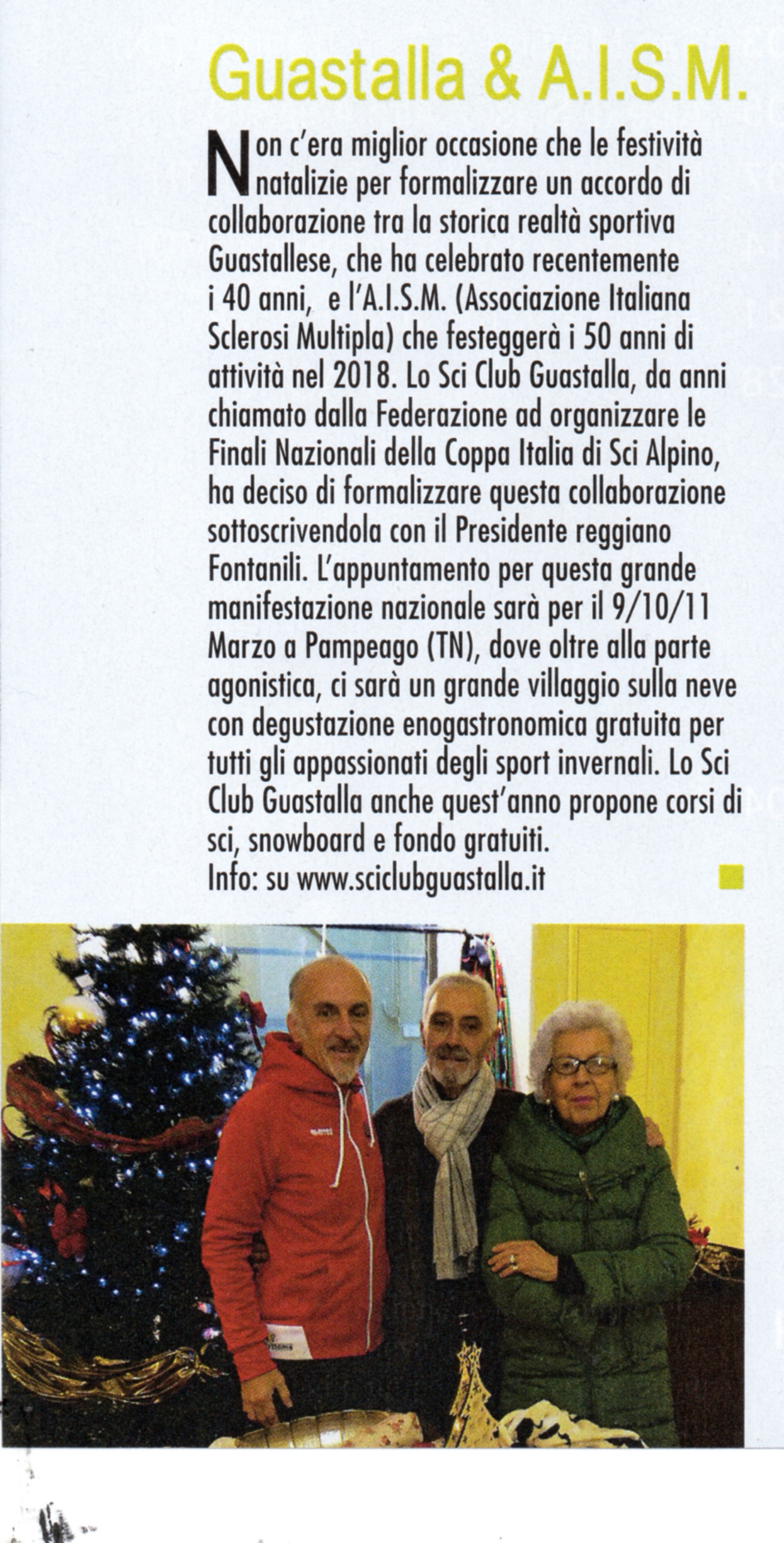 Guastalla & A.I.S.M.

Non c'era miglior occasione che le festività natalizie per formalizzare un accordo di collaborazione tra la storica realtà sportiva Guastallese, che ha celebrato recentemente i 40 anni, e l'A.I.S.M. (Associazione Italiana Sclerosi Multipla) che festeggerà i 50 anni di attività nel 2018. Lo Sci Club Guastalla, da anni chiamato dalla Federazione ad organizzare le Finali Nazionali della Coppa Italia di Sci Alpino, ha deciso di formalizzare questa collaborazione sottoscrivendola con il Presidente reggiano Fontanili. L'appuntamento per questa grande manifestazione nazionale sarà per il 9/10/11 Marzo a Pampeago (TN), dove oltre alla parte agonistica, ci sarà un grande villaggio sulla neve con degustazione enogastronomica gratuita per tutti gli appassionati degli sport invernali. Lo Sci Club Guastalla anche quest'anno propone corsi di sci, snowboard e fondo gratuiti.
Info: su www.sciclubguastalla.it